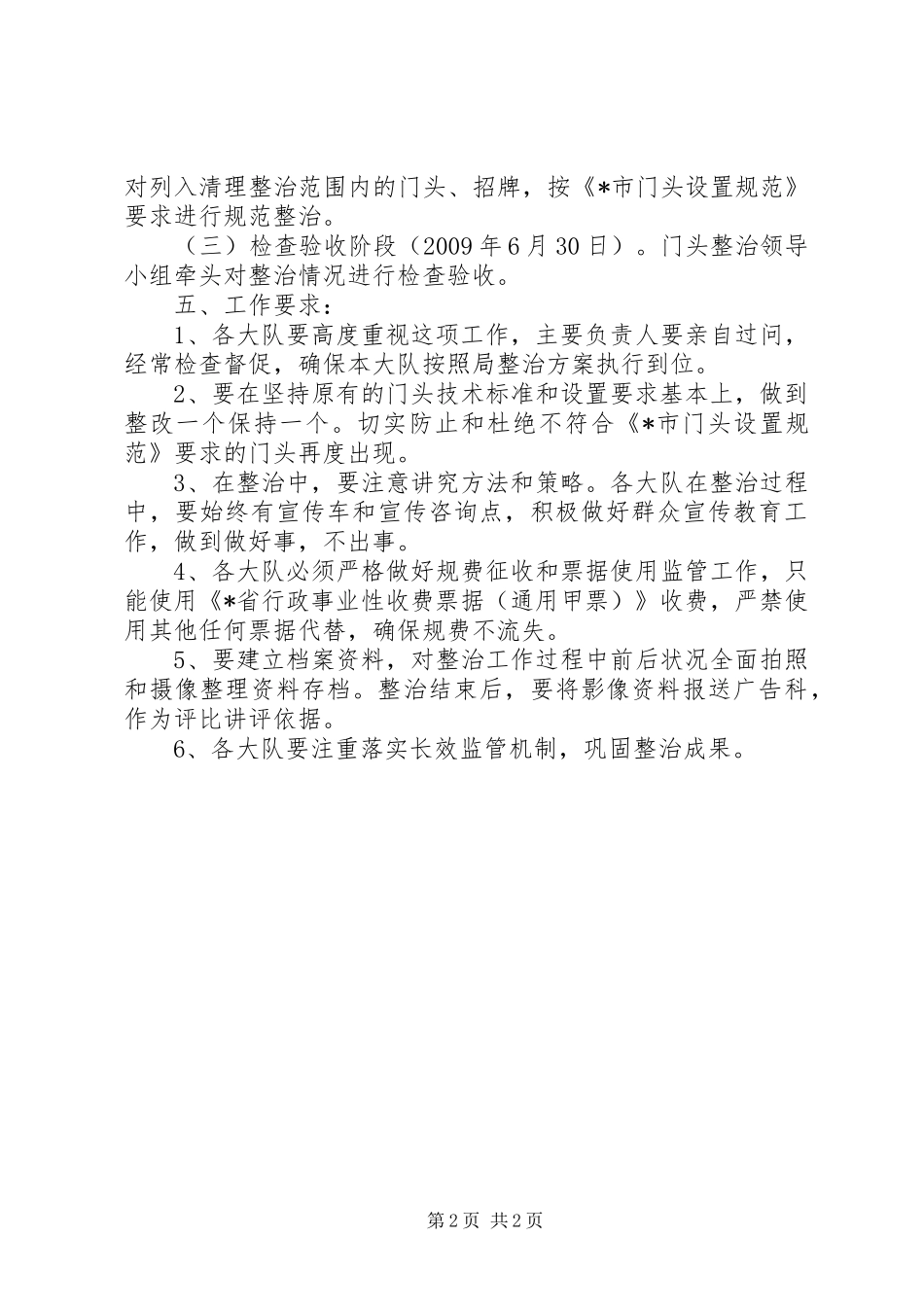 对列入清理整治范围内的门头、招牌，按《*市门头设置规范》要求进行规范整治。

（三）检查验收阶段（2009年6月30日）。门头整治领导小组牵头对整治情况进行检查验收。

五、工作要求：

1、各大队要高度重视这项工作，主要负责人要亲自过问，经常检查督促，确保本大队按照局整治方案执行到位。

2、要在坚持原有的门头技术标准和设置要求基本上，做到整改一个保持一个。切实防止和杜绝不符合《*市门头设置规范》要求的门头再度出现。

3、在整治中，要注意讲究方法和策略。各大队在整治过程中，要始终有宣传车和宣传咨询点，积极做好群众宣传教育工作，做到做好事，不出事。

4、各大队必须严格做好规费征收和票据使用监管工作，只能使用《*省行政事业性收费票据（通用甲票）》收费，严禁使用其他任何票据代替，确保规费不流失。

5、要建立档案资料，对整治工作过程中前后状况全面拍照和摄像整理资料存档。整治结束后，要将影像资料报送广告科，作为评比讲评依据。

6、各大队要注重落实长效监管机制，巩固整治成果。

第2页 共2页